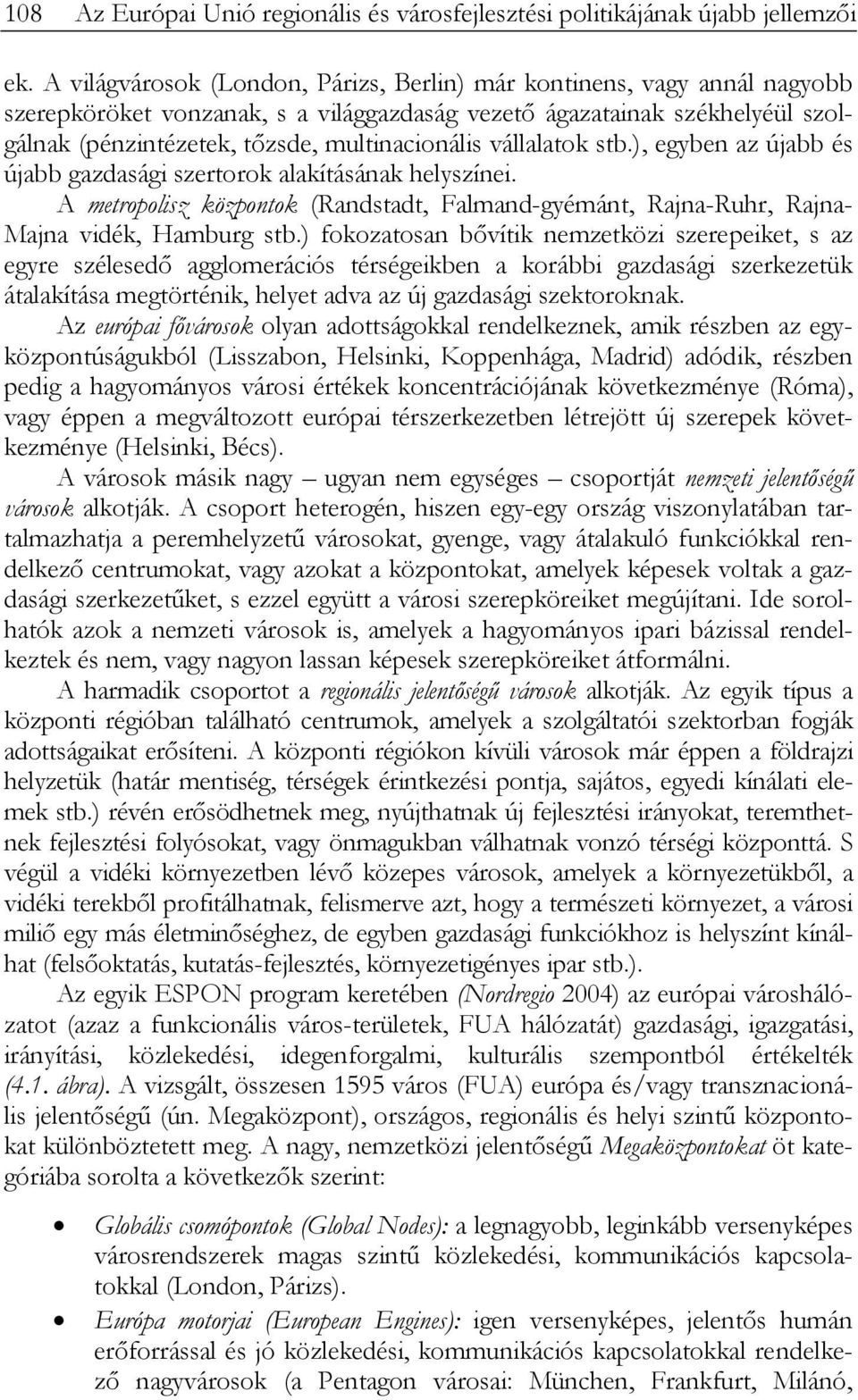 108 Az Európai Unió regionális és városfejlesztési politikájának újabb jellemzői

ek. A világvárosok (London, Párizs, Berlin) már kontinens, vagy annál nagyobb szerepköröket vonzanak, s a világgazdaság vezető ágazatainak székhelyéül szolgálnak (pénzintézetek, tőzsde, multinacionális vállalatok stb.), egyben az újabb és újabb gazdasági szertorok alakításának helyszínei.

A metropolisz központok (Randstadt, Falmand-gyémánt, Rajna-Ruhr, Rajna-Majna vidék, Hamburg stb.) fokozatosan bővítik nemzetközi szerepeiket, s az egyre szélesedő agglomerációs térségeikben a korábbi gazdasági szerkezetük átalakítása megtörténik, helyet adva az új gazdasági szektoroknak.

Az európai fővárosok olyan adottságokkal rendelkeznek, amik részben az egyközpontúságukból (Lisszabon, Helsinki, Koppenhága, Madrid) adódik, részben pedig a hagyományos városi értékek koncentrációjának következménye (Róma), vagy éppen a megváltozott európai térszerkezetben létrejött új szerepek következménye (Helsinki, Bécs).

A városok másik nagy – ugyan nem egységes – csoportját nemzeti jelentőségű városok alkotják. A csoport heterogén, hiszen egy-egy ország viszonylatában tartalmazhatja a peremhelyzetű városokat, gyenge, vagy átalakuló funkciókkal rendelkező centrumokat, vagy azokat a központokat, amelyek képesek voltak a gazdasági szerkezetűket, s ezzel együtt a városi szerepköreiket megújítani. Ide sorolhatók azok a nemzeti városok is, amelyek a hagyományos ipari bázissal rendelkeztek és nem, vagy nagyon lassan képesek szerepköreiket átformálni.

A harmadik csoportot a regionális jelentőségű városok alkotják. Az egyik típus a központi régióban található centrumok, amelyek a szolgáltatói szektorban fogják adottságaikat erősíteni. A központi régiókon kívüli városok már éppen a földrajzi helyzetük (határ mentiség, térségek érintkezési pontja, sajátos, egyedi kínálati elemek stb.) révén erősödhetnek meg, nyújthatnak új fejlesztési irányokat, teremthetnek fejlesztési folyósokat, vagy önmagukban válhatnak vonzó térségi központtá. S végül a vidéki környezetben lévő közepes városok, amelyek a környezetükből, a vidéki terekből profitálhatnak, felismerve azt, hogy a természeti környezet, a városi miliő egy más életminőséghez, de egyben gazdasági funkciókhoz is helyszínt kínálhat (felsőoktatás, kutatás-fejlesztés, környezetigényes ipar stb.).

Az egyik ESPON program keretében (Nordregio 2004) az európai városhálózatot (azaz a funkcionális város-területek, FUA hálózatát) gazdasági, igazgatási, irányítási, közlekedési, idegenforgalmi, kulturális szempontból értékelték (4.1. ábra). A vizsgált, összesen 1595 város (FUA) európa és/vagy transznacionális jelentőségű (ún. Megaközpont), országos, regionális és helyi szintű központokat különböztetett meg. A nagy, nemzetközi jelentőségű Megaközpontokat öt kategóriába sorolta a következők szerint:

• Globális csomópontok (Global Nodes): a legnagyobb, leginkább versenyképes városrendszerek magas szintű közlekedési, kommunikációs kapcsolatokkal (London, Párizs).

• Európa motorjai (European Engines): igen versenyképes, jelentős humán erőforrással és jó közlekedési, kommunikációs kapcsolatokkal rendelkező nagyvárosok (a Pentagon városai: München, Frankfurt, Milánó,